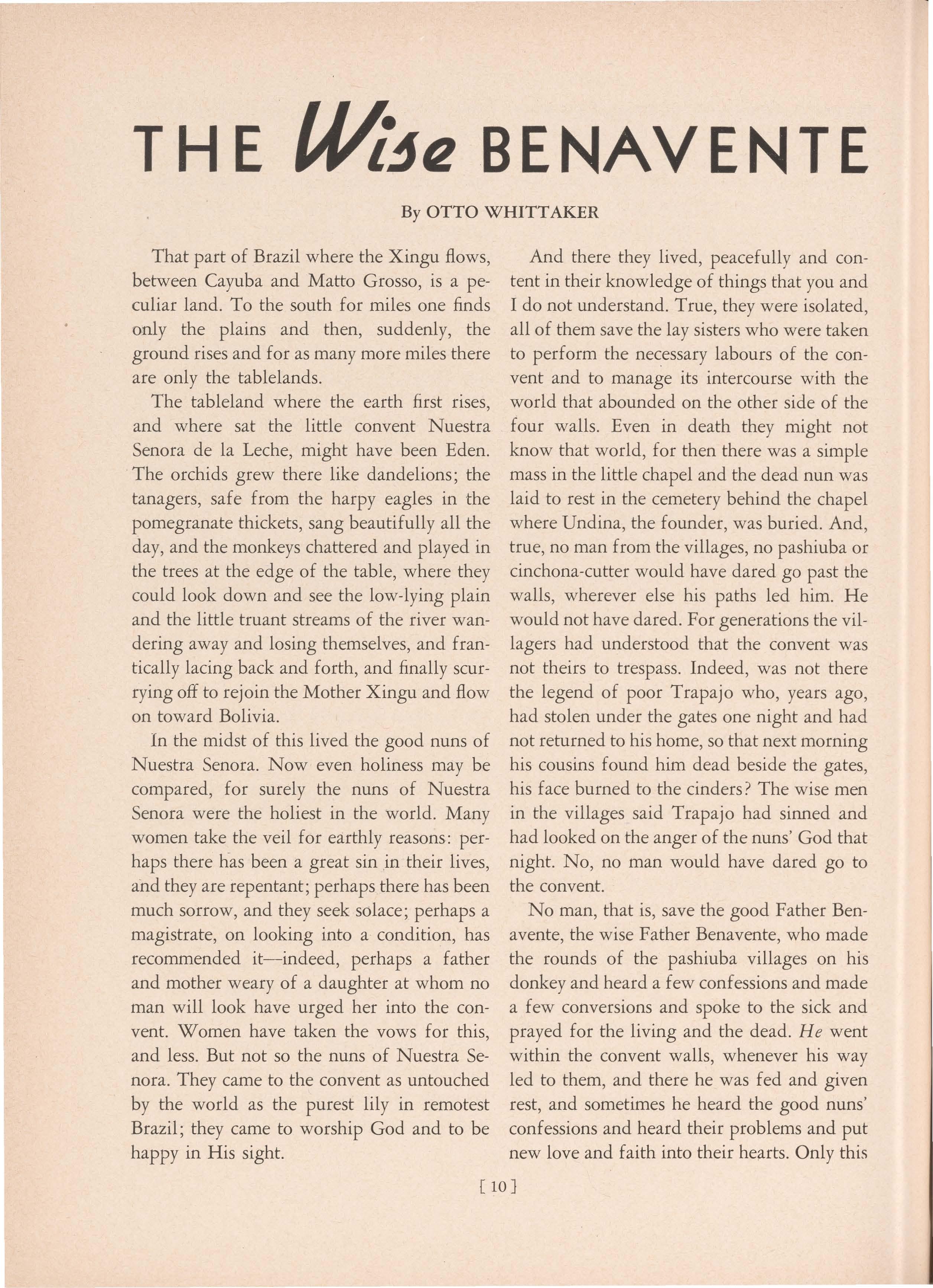 THE Wise BENAVENTE

By OTTO WHITTAKER

That part of Brazil where the Xingu flows, between Cayuba and Matto Grosso, is a peculiar land. To the south for miles one finds only the plains and then, suddenly, the ground rises and for as many more miles there are only the tablelands.

The tableland where the earth first rises, and where sat the little convent Nuestra Senora de la Leche, might have been Eden. The orchids grew there like dandelions; the tanagers, safe from the harpy eagles in the pomegranate thickets, sang beautifully all the day, and the monkeys chattered and played in the trees at the edge of the table, where they could look down and see the low-lying plain and the little truant streams of the river wandering away and losing themselves, and frantically lacing back and forth, and finally scurrying off to rejoin the Mother Xingu and flow on toward Bolivia.

In the midst of this lived the good nuns of Nuestra Senora. Now even holiness may be compared, for surely the nuns of Nuestra Senora were the holiest in the world. Many women take the veil for earthly reasons: perhaps there has been a great sin in their lives, and they are repentant; perhaps there has been much sorrow, and they seek solace; perhaps a magistrate, on looking into a condition, has recommended it—indeed, perhaps a father and mother weary of a daughter at whom no man will look have urged her into the convent. Women have taken the vows for this, and less. But not so the nuns of Nuestra Senora. They came to the convent as untouched by the world as the purest lily in remotest Brazil; they came to worship God and to be happy in His sight.

And there they lived, peacefully and content in their knowledge of things that you and I do not understand. True, they were isolated, all of them save the lay sisters who were taken to perform the necessary labours of the convent and to manage its intercourse with the world that abounded on the other side of the four walls. Even in death they might not know that world, for then there was a simple mass in the little chapel and the dead nun was laid to rest in the cemetery behind the chapel where Undina, the founder, was buried. And, true, no man from the villages, no pashiuba or cinchona-cutter would have dared go past the walls, wherever else his paths led him. He would not have dared. For generations the villagers had understood that the convent was not theirs to trespass. Indeed, was not there the legend of poor Trapajo who, years ago, had stolen under the gates one night and had not returned to his home, so that next morning his cousins found him dead beside the gates, his face burned to the cinders? The wise men in the villages said Trapajo had sinned and had looked on the anger of the nuns' God that night. No, no man would have dared go to the convent.

No man, that is, save the good Father Benavente, the wise Father Benavente, who made the rounds of the pashiuba villages on his donkey and heard a few confessions and made a few conversions and spoke to the sick and prayed for the living and the dead. He went within the convent walls, whenever his way led to them, and there he was fed and given rest, and sometimes he heard the good nuns' confessions and heard their problems and put new love and faith into their hearts. Only this

[ 10 ]